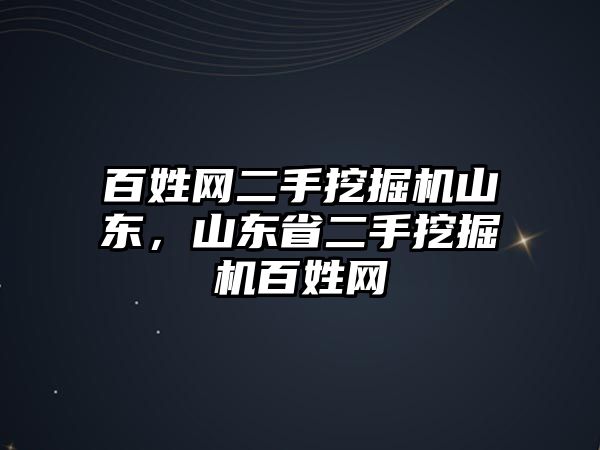 百姓网二手挖掘机山东，山东省二手挖掘机百姓网